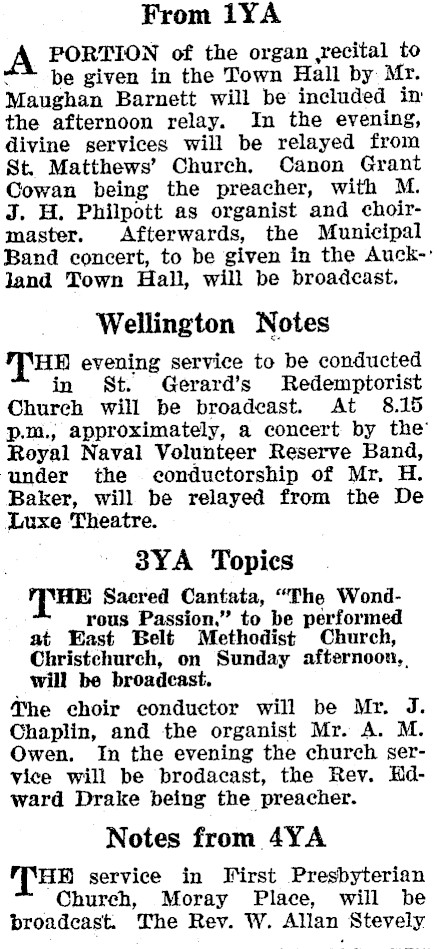 From 1YA

A PORTION of the organ recital to be given in the Town Hall by Mr. Maughan Barnett will be included in the afternoon relay. In the evening, divine services will be relayed from St. Matthews' Church. Canon Grant Cowan being the preacher, with M. J. H. Philpott as organist and choirmaster. Afterwards, the Municipal Band concert, to be given in the Auckland Town Hall, will be broadcast.

Wellington Notes

THE evening service to be conducted in St. Gerard's Redemptorist Church will be broadcast. At 8.15 p.m., approximately, a concert by the Royal Naval Volunteer Reserve Band, under the conductorship of Mr. H. Baker, will be relayed from the De Luxe Theatre.

3YA Topics

THE Sacred Cantata, "The Wondrous Passion," to be performed at East Belt Methodist Church, Christchurch, on Sunday afternoon, will be broadcast.

The choir conductor will be Mr. J. Chaplin, and the organist Mr. A. M. Owen. In the evening the church service will be brodacast, the Rev. Edward Drake being the preacher.

Notes from 4YA

THE service in First Presbyterian Church, Moray Place, will be broadcast. The Rev. W. Allan Stevely